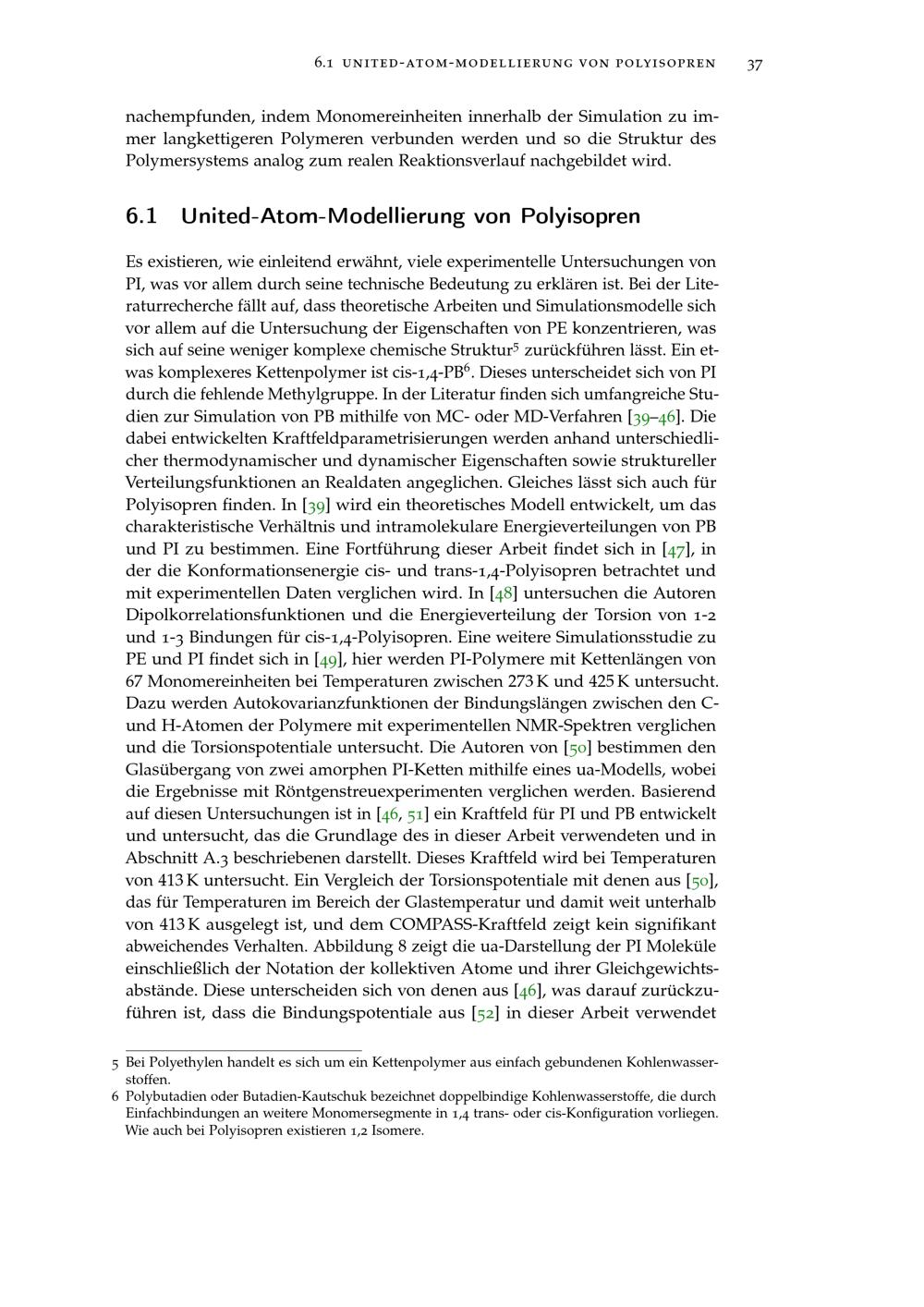 6.1 UNITED-ATOM-MODELLIERUNG VON POLYISOPREN 37

nachempfunden, indem Monomereinheiten innerhalb der Simulation zu immer langkettigeren Polymeren verbunden werden und so die Struktur des Polymersystems analog zum realen Reaktionsverlauf nachgebildet wird.

6.1 United-Atom-Modellierung von Polyisopren

Es existieren, wie einleitend erwähnt, viele experimentelle Untersuchungen von PI, was vor allem durch seine technische Bedeutung zu erklären ist. Bei der Literaturrecherche fällt auf, dass theoretische Arbeiten und Simulationsmodelle sich vor allem auf die Untersuchung der Eigenschaften von PE konzentrieren, was sich auf seine weniger komplexe chemische Struktur$^5$ zurückführen lässt. Ein etwas komplexeres Kettenpolymer ist cis-1,4-PB$^6$. Dieses unterscheidet sich von PI durch die fehlende Methylgruppe. In der Literatur finden sich umfangreiche Studien zur Simulation von PB mithilfe von MC- oder MD-Verfahren [39–46]. Die dabei entwickelten Kraftfeldparametrisierungen werden anhand unterschiedlicher thermodynamischer und dynamischer Eigenschaften sowie struktureller Verteilungsfunktionen an Realdaten angeglichen. Gleiches lässt sich auch für Polyisopren finden. In [39] wird ein theoretisches Modell entwickelt, um das charakteristische Verhältnis und intramolekulare Energieverteilungen von PB und PI zu bestimmen. Eine Fortführung dieser Arbeit findet sich in [47], in der die Konformationsenergie cis- und trans-1,4-Polyisopren betrachtet und mit experimentellen Daten verglichen wird. In [48] untersuchen die Autoren Dipolkorrelationsfunktionen und die Energieverteilung der Torsion von 1-2 und 1-3 Bindungen für cis-1,4-Polyisopren. Eine weitere Simulationsstudie zu PE und PI findet sich in [49], hier werden PI-Polymere mit Kettenlängen von 67 Monomereinheiten bei Temperaturen zwischen 273 K und 425 K untersucht. Dazu werden Autokovarianzfunktionen der Bindungslängen zwischen den C- und H-Atomen der Polymere mit experimentellen NMR-Spektren verglichen und die Torsionspotentiale untersucht. Die Autoren von [50] bestimmen den Glasübergang von zwei amorphen PI-Ketten mithilfe eines ua-Modells, wobei die Ergebnisse mit Röntgenstreuexperimenten verglichen werden. Basierend auf diesen Untersuchungen ist in [46, 51] ein Kraftfeld für PI und PB entwickelt und untersucht, das die Grundlage des in dieser Arbeit verwendeten und in Abschnitt A.3 beschriebenen darstellt. Dieses Kraftfeld wird bei Temperaturen von 413 K untersucht. Ein Vergleich der Torsionspotentiale mit denen aus [50], das für Temperaturen im Bereich der Glastemperatur und damit weit unterhalb von 413 K ausgelegt ist, und dem COMPASS-Kraftfeld zeigt kein signifikant abweichendes Verhalten. Abbildung 8 zeigt die ua-Darstellung der PI Moleküle einschließlich der Notation der kollektiven Atome und ihrer Gleichgewichtsabstände. Diese unterscheiden sich von denen aus [46], was darauf zurückzuführen ist, dass die Bindungspotentiale aus [52] in dieser Arbeit verwendet

5 Bei Polyethylen handelt es sich um ein Kettenpolymer aus einfach gebundenen Kohlenwasserstoffen.
6 Polybutadien oder Butadien-Kautschuk bezeichnet doppelbindige Kohlenwasserstoffe, die durch Einfachbindungen an weitere Monomersegmente in 1,4 trans- oder cis-Konfiguration vorliegen. Wie auch bei Polyisopren existieren 1,2 Isomere.